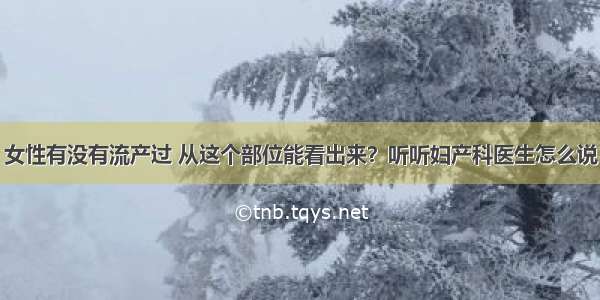 女性有没有流产过 从这个部位能看出来？听听妇产科医生怎么说

©tnb.tqys.net